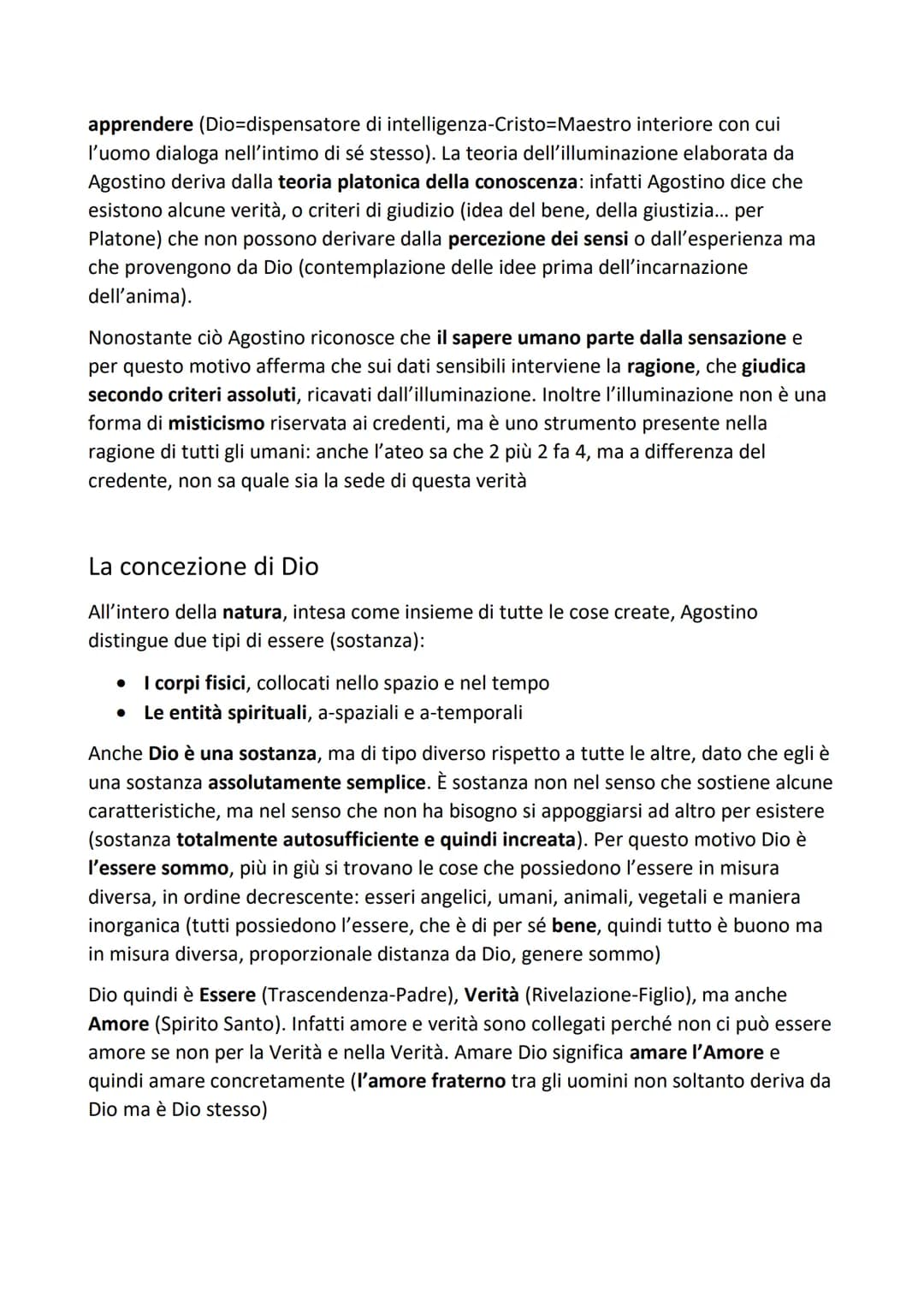 apprendere (Dio=dispensatore di intelligenza-Cristo=Maestro interiore con cui l'uomo dialoga nell'intimo di sé stesso). La teoria dell'illuminazione elaborata da Agostino deriva dalla teoria platonica della conoscenza: infatti Agostino dice che esistono alcune verità, o criteri di giudizio (idea del bene, della giustizia... per Platone) che non possono derivare dalla percezione dei sensi o dall'esperienza ma che provengono da Dio (contemplazione delle idee prima dell'incarnazione dell'anima).

Nonostante ciò Agostino riconosce che il sapere umano parte dalla sensazione e per questo motivo afferma che sui dati sensibili interviene la ragione, che giudica secondo criteri assoluti, ricavati dall'illuminazione. Inoltre l'illuminazione non è una forma di misticismo riservata ai credenti, ma è uno strumento presente nella ragione di tutti gli umani: anche l'ateo sa che 2 più 2 fa 4, ma a differenza del credente, non sa quale sia la sede di questa verità

La concezione di Dio

All'intero della natura, intesa come insieme di tutte le cose create, Agostino distingue due tipi di essere (sostanza):

• I corpi fisici, collocati nello spazio e nel tempo
• Le entità spirituali, a-spaziali e a-temporali

Anche Dio è una sostanza, ma di tipo diverso rispetto a tutte le altre, dato che egli è una sostanza assolutamente semplice. È sostanza non nel senso che sostiene alcune caratteristiche, ma nel senso che non ha bisogno si appoggiarsi ad altro per esistere (sostanza totalmente autosufficiente e quindi increata). Per questo motivo Dio è l'essere sommo, più in giù si trovano le cose che possiedono l'essere in misura diversa, in ordine decrescente: esseri angelici, umani, animali, vegetali e maniera inorganica (tutti possiedono l'essere, che è di per sé bene, quindi tutto è buono ma in misura diversa, proporzionale distanza da Dio, genere sommo)

Dio quindi è Essere (Trascendenza-Padre), Verità (Rivelazione-Figlio), ma anche Amore (Spirito Santo). Infatti amore e verità sono collegati perché non ci può essere amore se non per la Verità e nella Verità. Amare Dio significa amare l'Amore e quindi amare concretamente (l'amore fraterno tra gli uomini non soltanto deriva da Dio ma è Dio stesso)